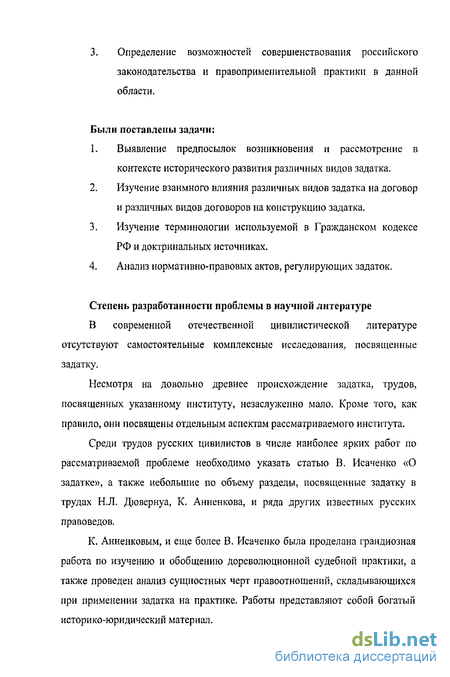 3. Определение возможностей совершенствования российского законодательства и правоприменительной практики в данной области.

Были поставлены задачи:

1. Выявление предпосылок возникновения и рассмотрение в контексте исторического развития различных видов задатка.

2. Изучение взаимного влияния различных видов задатка на договор и различных видов договоров на конструкцию задатка.

3. Изучение терминологии используемой в Гражданском кодексе РФ и доктринальных источниках.

4. Анализ нормативно-правовых актов, регулирующих задаток.

Степень разработанности проблемы в научной литературе

В современной отечественной цивилистической литературе отсутствуют самостоятельные комплексные исследования, посвященные задатку.

Несмотря на довольно древнее происхождение задатка, трудов, посвященных указанному институту, незаслуженно мало. Кроме того, как правило, они посвящены отдельным аспектам рассматриваемого института.

Среди трудов русских цивилистов в числе наиболее ярких работ по рассматриваемой проблеме необходимо указать статью В. Исаченко «О задатке», а также небольшие по объему разделы, посвященные задатку в трудах Н.Л. Дювернуа, К. Анненкова, и ряда других известных русских правоведов.

К. Анненковым, и еще более В. Исаченко была проделана грандиозная работа по изучению и обобщению дореволюционной судебной практики, а также проведен анализ сущностных черт правоотношений, складывающихся при применении задатка на практике. Работы представляют собой богатый историко-юридический материал.

dsLib.net
библиотека диссертаций